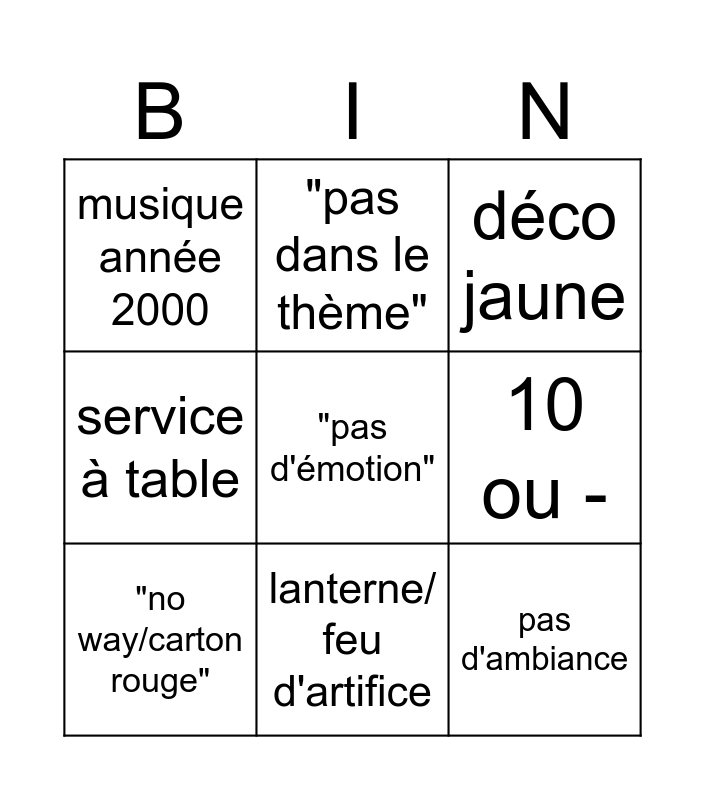 | B | I | N |
|---|---|---|
| musique année 2000 | "pas dans le thème" | déco jaune |
| service à table | "pas d'émotion" | 10 ou - |
| "no way/carton rouge" | lanterne/ feu d'artifice | pas d'ambiance |